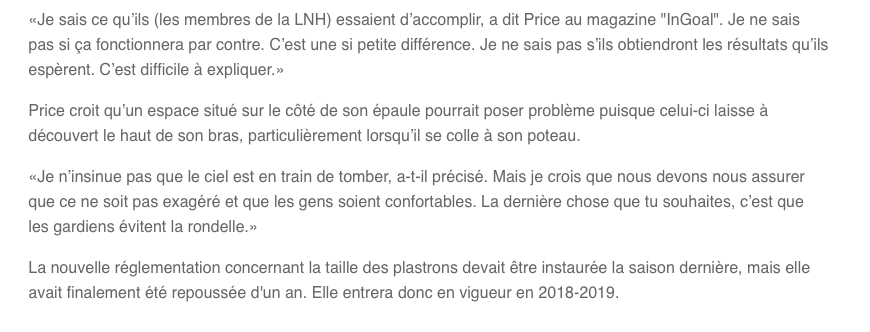 «Je sais ce qu'ils (les membres de la LNH) essaient d'accomplir, a dit Price au magazine "InGoal". Je ne sais pas si ça fonctionnera par contre. C'est une si petite différence. Je ne sais pas s'ils obtiendront les résultats qu'ils espèrent. C'est difficile à expliquer.»

Price croit qu'un espace situé sur le côté de son épaule pourrait poser problème puisque celui-ci laisse à découvert le haut de son bras, particulièrement lorsqu'il se colle à son poteau.

«Je n'insinue pas que le ciel est en train de tomber, a-t-il précisé. Mais je crois que nous devons nous assurer que ce ne soit pas exagéré et que les gens soient confortables. La dernière chose que tu souhaites, c'est que les gardiens évitent la rondelle.»

La nouvelle réglementation concernant la taille des plastrons devait être instaurée la saison dernière, mais elle avait finalement été repoussée d'un an. Elle entrera donc en vigueur en 2018-2019.